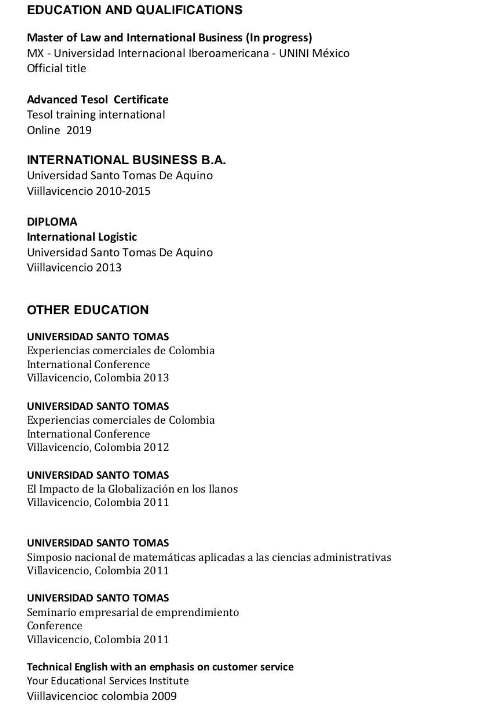 EDUCATION AND QUALIFICATIONS

Master of Law and International Business (In progress)
MX - Universidad Internacional Iberoamericana - UNINI México
Official title

Advanced Tesol Certificate
Tesol training international
Online 2019

INTERNATIONAL BUSINESS B.A.
Universidad Santo Tomas De Aquino
Viillavicencio 2010-2015

DIPLOMA
International Logistic
Universidad Santo Tomas De Aquino
Viillavicencio 2013

OTHER EDUCATION

UNIVERSIDAD SANTO TOMAS
Experiencias comerciales de Colombia
International Conference
Villavicencio, Colombia 2013

UNIVERSIDAD SANTO TOMAS
Experiencias comerciales de Colombia
International Conference
Villavicencio, Colombia 2012

UNIVERSIDAD SANTO TOMAS
El Impacto de la Globalización en los llanos
Villavicencio, Colombia 2011

UNIVERSIDAD SANTO TOMAS
Simposio nacional de matemáticas aplicadas a las ciencias administrativas
Villavicencio, Colombia 2011

UNIVERSIDAD SANTO TOMAS
Seminario empresarial de emprendimiento
Conference
Villavicencio, Colombia 2011

Technical English with an emphasis on customer service
Your Educational Services Institute
Viillavicencioc colombia 2009